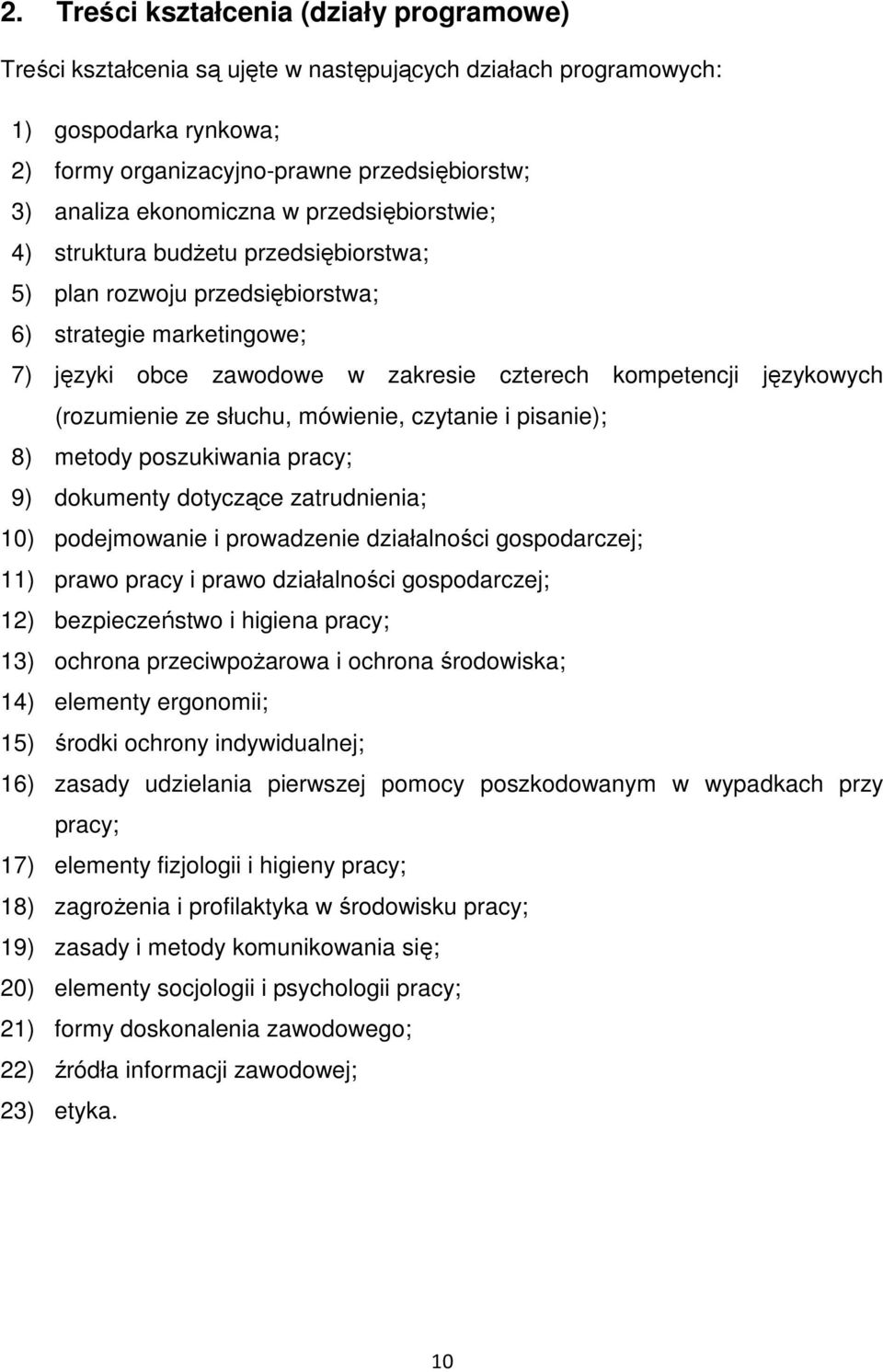 2. Treści kształcenia (działy programowe)

Treści kształcenia są ujęte w następujących działach programowych:

1) gospodarka rynkowa;
2) formy organizacyjno-prawne przedsiębiorstw;
3) analiza ekonomiczna w przedsiębiorstwie;
4) struktura budżetu przedsiębiorstwa;
5) plan rozwoju przedsiębiorstwa;
6) strategie marketingowe;
7) języki obce zawodowe w zakresie czterech kompetencji językowych (rozumienie ze słuchu, mówienie, czytanie i pisanie);
8) metody poszukiwania pracy;
9) dokumenty dotyczące zatrudnienia;
10) podejmowanie i prowadzenie działalności gospodarczej;
11) prawo pracy i prawo działalności gospodarczej;
12) bezpieczeństwo i higiena pracy;
13) ochrona przeciwpożarowa i ochrona środowiska;
14) elementy ergonomii;
15) środki ochrony indywidualnej;
16) zasady udzielania pierwszej pomocy poszkodowanym w wypadkach przy pracy;
17) elementy fizjologii i higieny pracy;
18) zagrożenia i profilaktyka w środowisku pracy;
19) zasady i metody komunikowania się;
20) elementy socjologii i psychologii pracy;
21) formy doskonalenia zawodowego;
22) źródła informacji zawodowej;
23) etyka.

10